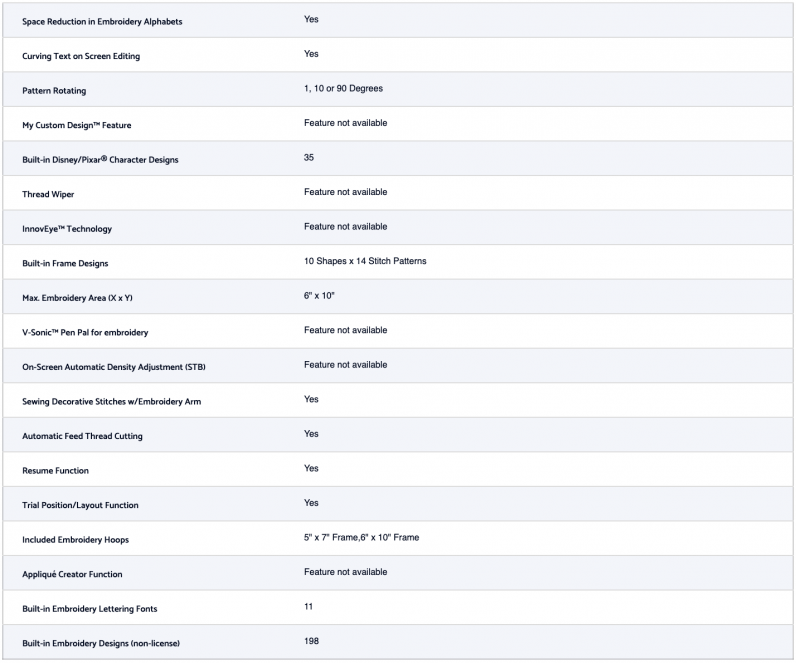 | | |
|---|---|
| Space Reduction in Embroidery Alphabets | Yes |
| Curving Text on Screen Editing | Yes |
| Pattern Rotating | 1, 10 or 90 Degrees |
| My Custom Design™ Feature | Feature not available |
| Built-in Disney/Pixar® Character Designs | 35 |
| Thread Wiper | Feature not available |
| InnovEye™ Technology | Feature not available |
| Built-in Frame Designs | 10 Shapes x 14 Stitch Patterns |
| Max. Embroidery Area (X x Y) | 6" x 10" |
| V-Sonic™ Pen Pal for embroidery | Feature not available |
| On-Screen Automatic Density Adjustment (STB) | Feature not available |
| Sewing Decorative Stitches w/Embroidery Arm | Yes |
| Automatic Feed Thread Cutting | Yes |
| Resume Function | Yes |
| Trial Position/Layout Function | Yes |
| Included Embroidery Hoops | 5" x 7" Frame,6" x 10" Frame |
| Appliqué Creator Function | Feature not available |
| Built-in Embroidery Lettering Fonts | 11 |
| Built-in Embroidery Designs (non-license) | 198 |